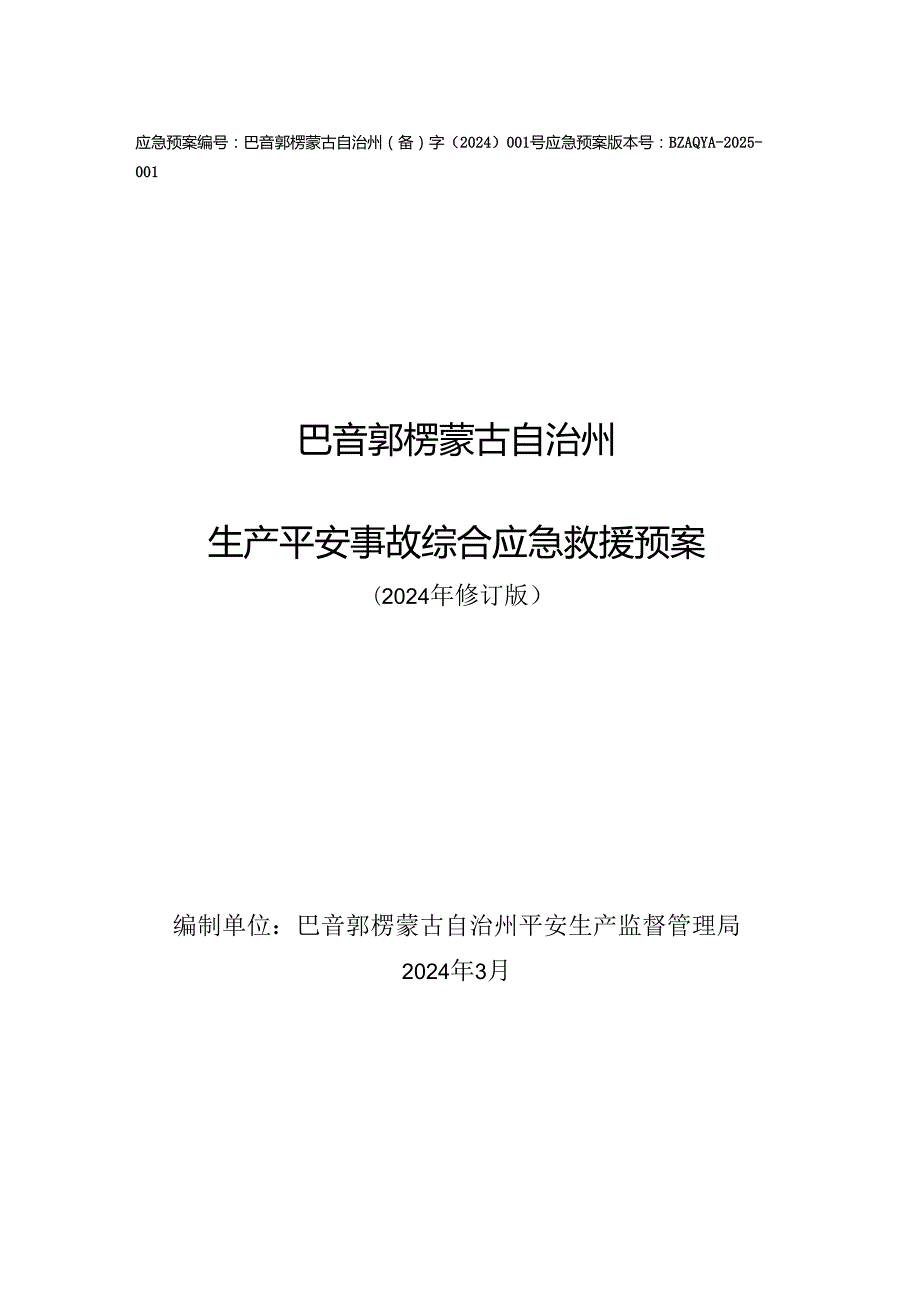 应急预案编号：巴音郭楞蒙古自治州（备）字（2024）001号应急预案版本号：BZAQYA-2025-001

巴音郭楞蒙古自治州

生产平安事故综合应急救援预案

（2024年修订版）

编制单位：巴音郭楞蒙古自治州平安生产监督管理局

2024年3月